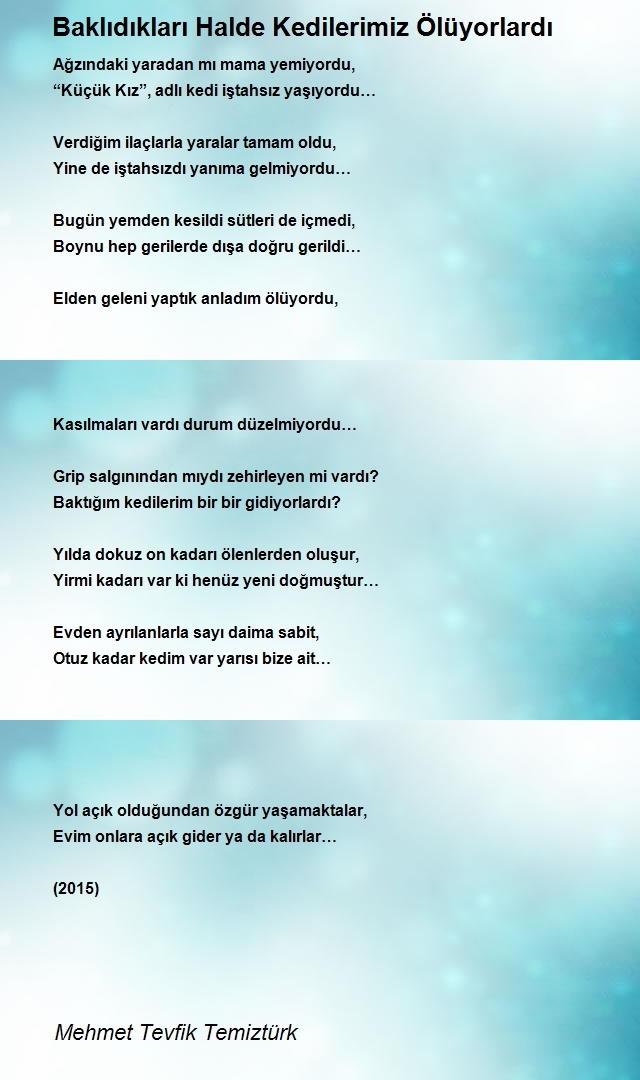 Baklıdıkları Halde Kedilerimiz Ölüyorlardı

Ağzındaki yaradan mı mama yemiyordu,
“Küçük Kız”, adlı kedi iştahsız yaşıyordu…

Verdiğim ilaçlarla yaralar tamam oldu,
Yine de iştahsızdı yanıma gelmiyordu…

Bugün yemden kesildi sütleri de içmedi,
Boynu hep gerilerde dışa doğru gerildi…

Elden geleni yaptık anladım ölüyordu,

Kasılmaları vardı durum düzelmiyordu…

Grip salgınından mıydı zehirleyen mi vardı?
Baktığım kedilerim bir bir gidiyorlardı?

Yılda dokuz on kadarı ölenlerden oluşur,
Yirmi kadarı var ki henüz yeni doğmuştur…

Evden ayrılanlarla sayı daima sabit,
Otuz kadar kedim var yarısı bize ait…

Yol açık olduğundan özgür yaşamaktalar,
Evim onlara açık gider ya da kalırlar…

(2015)

Mehmet Tevfik Temiztürk